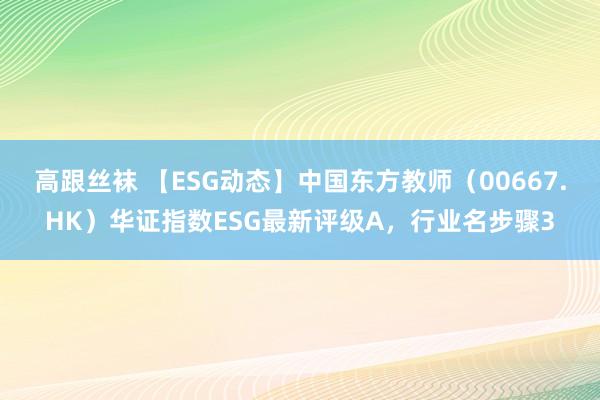 高跟丝袜 【ESG动态】中国东方教师（00667.HK）华证指数ESG最新评级A，行业名步骤3